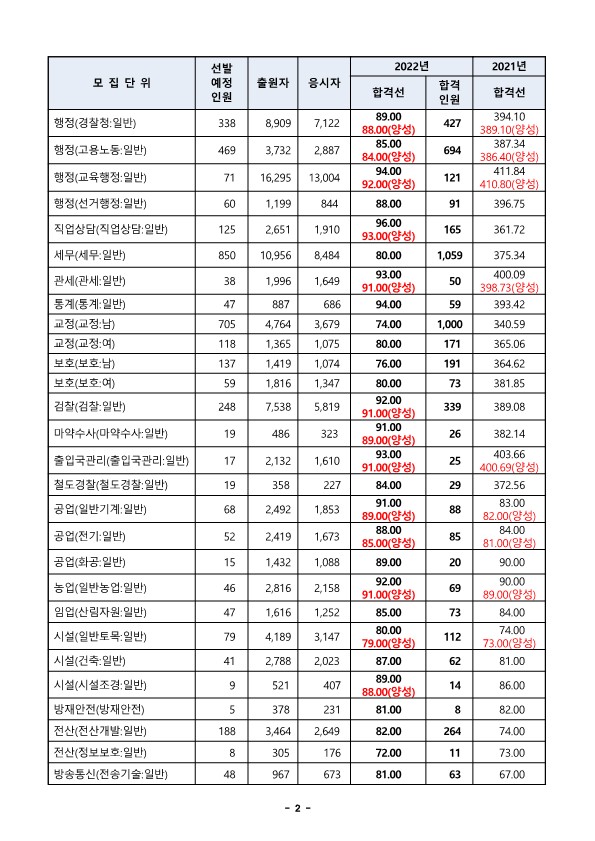 | 모 집 단 위 | 선발 예정 인원 | 출원자 | 응시자 | 2022년 합격선 | 2022년 합격 인원 | 2021년 합격선 |
|---|---|---|---|---|---|---|
| 행정(경찰청:일반) | 338 | 8,909 | 7,122 | 89.00 88.00(양성) | 427 | 394.10 389.10(양성) |
| 행정(고용노동:일반) | 469 | 3,732 | 2,887 | 85.00 84.00(양성) | 694 | 387.34 386.40(양성) |
| 행정(교육행정:일반) | 71 | 16,295 | 13,004 | 94.00 92.00(양성) | 121 | 411.84 410.80(양성) |
| 행정(선거행정:일반) | 60 | 1,199 | 844 | 88.00 | 91 | 396.75 |
| 직업상담(직업상담:일반) | 125 | 2,651 | 1,910 | 96.00 93.00(양성) | 165 | 361.72 |
| 세무(세무:일반) | 850 | 10,956 | 8,484 | 80.00 | 1,059 | 375.34 |
| 관세(관세:일반) | 38 | 1,996 | 1,649 | 93.00 91.00(양성) | 50 | 400.09 398.73(양성) |
| 통계(통계:일반) | 47 | 887 | 686 | 94.00 | 59 | 393.42 |
| 교정(교정:남) | 705 | 4,764 | 3,679 | 74.00 | 1,000 | 340.59 |
| 교정(교정:여) | 118 | 1,365 | 1,075 | 80.00 | 171 | 365.06 |
| 보호(보호:남) | 137 | 1,419 | 1,074 | 76.00 | 191 | 364.62 |
| 보호(보호:여) | 59 | 1,816 | 1,347 | 80.00 | 73 | 381.85 |
| 검찰(검찰:일반) | 248 | 7,538 | 5,819 | 92.00 91.00(양성) | 339 | 389.08 |
| 마약수사(마약수사:일반) | 19 | 486 | 323 | 91.00 89.00(양성) | 26 | 382.14 |
| 출입국관리(출입국관리:일반) | 17 | 2,132 | 1,610 | 93.00 91.00(양성) | 25 | 403.66 400.69(양성) |
| 철도경찰(철도경찰:일반) | 19 | 358 | 227 | 84.00 | 29 | 372.56 |
| 공업(일반기계:일반) | 68 | 2,492 | 1,853 | 91.00 89.00(양성) | 88 | 83.00 82.00(양성) |
| 공업(전기:일반) | 52 | 2,419 | 1,673 | 88.00 85.00(양성) | 85 | 84.00 81.00(양성) |
| 공업(화공:일반) | 15 | 1,432 | 1,088 | 89.00 | 20 | 90.00 |
| 농업(일반농업:일반) | 46 | 2,816 | 2,158 | 92.00 91.00(양성) | 69 | 90.00 89.00(양성) |
| 임업(산림자원:일반) | 47 | 1,616 | 1,252 | 85.00 | 73 | 84.00 |
| 시설(일반토목:일반) | 79 | 4,189 | 3,147 | 80.00 79.00(양성) | 112 | 74.00 73.00(양성) |
| 시설(건축:일반) | 41 | 2,788 | 2,023 | 87.00 | 62 | 81.00 |
| 시설(시설조경:일반) | 9 | 521 | 407 | 89.00 88.00(양성) | 14 | 86.00 |
| 방재안전(방재안전) | 5 | 378 | 231 | 81.00 | 8 | 82.00 |
| 전산(전산개발:일반) | 188 | 3,464 | 2,649 | 82.00 | 264 | 74.00 |
| 전산(정보보호:일반) | 8 | 305 | 176 | 72.00 | 11 | 73.00 |
| 방송통신(전송기술:일반) | 48 | 967 | 673 | 81.00 | 63 | 67.00 |

- 2 -